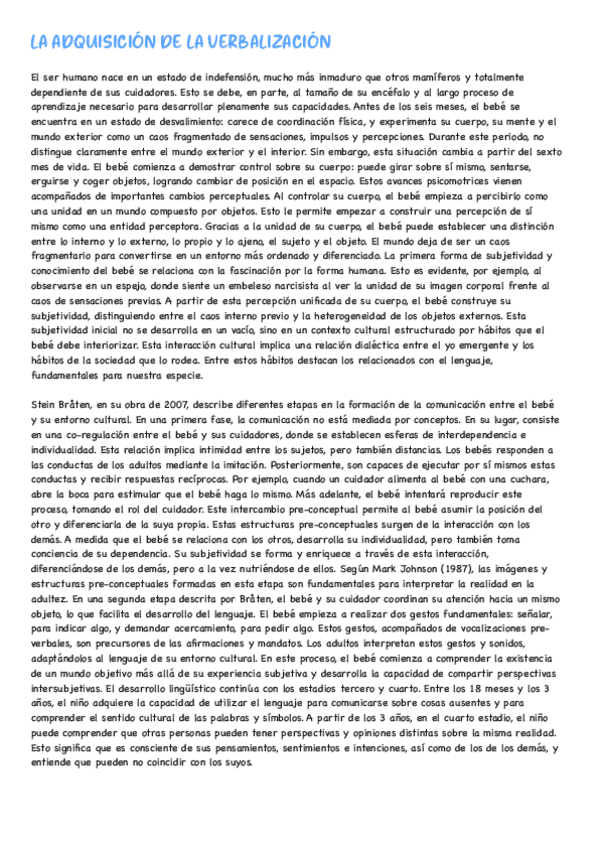 LA ADQUISICIÓN DE LA VERBALIZACIÓN

El ser humano nace en un estado de indefensión, mucho más inmaduro que otros mamíferos y totalmente dependiente de sus cuidadores. Esto se debe, en parte, al tamaño de su encéfalo y al largo proceso de aprendizaje necesario para desarrollar plenamente sus capacidades. Antes de los seis meses, el bebé se encuentra en un estado de desvalimiento: carece de coordinación física, y experimenta su cuerpo, su mente y el mundo exterior como un caos fragmentado de sensaciones, impulsos y percepciones. Durante este periodo, no distingue claramente entre el mundo exterior y el interior. Sin embargo, esta situación cambia a partir del sexto mes de vida. El bebé comienza a demostrar control sobre su cuerpo: puede girar sobre sí mismo, sentarse, erguirse y coger objetos, logrando cambiar de posición en el espacio. Estos avances psicomotrices vienen acompañados de importantes cambios perceptuales. Al controlar su cuerpo, el bebé empieza a percibirlo como una unidad en un mundo compuesto por objetos. Esto le permite empezar a construir una percepción de sí mismo como una entidad perceptora. Gracias a la unidad de su cuerpo, el bebé puede establecer una distinción entre lo interno y lo externo, lo propio y lo ajeno, el sujeto y el objeto. El mundo deja de ser un caos fragmentario para convertirse en un entorno más ordenado y diferenciado. La primera forma de subjetividad y conocimiento del bebé se relaciona con la fascinación por la forma humana. Esto es evidente, por ejemplo, al observarse en un espejo, donde siente un embeleso narcisista al ver la unidad de su imagen corporal frente al caos de sensaciones previas. A partir de esta percepción unificada de su cuerpo, el bebé construye su subjetividad, distinguiendo entre el caos interno previo y la heterogeneidad de los objetos externos. Esta subjetividad inicial no se desarrolla en un vacío, sino en un contexto cultural estructurado por hábitos que el bebé debe interiorizar. Esta interacción cultural implica una relación dialéctica entre el yo emergente y los hábitos de la sociedad que lo rodea. Entre estos hábitos destacan los relacionados con el lenguaje, fundamentales para nuestra especie.

Stein Bråten, en su obra de 2007, describe diferentes etapas en la formación de la comunicación entre el bebé y su entorno cultural. En una primera fase, la comunicación no está mediada por conceptos. En su lugar, consiste en una co-regulación entre el bebé y sus cuidadores, donde se establecen esferas de interdependencia e individualidad. Esta relación implica intimidad entre los sujetos, pero también distancias. Los bebés responden a las conductas de los adultos mediante la imitación. Posteriormente, son capaces de ejecutar por sí mismos estas conductas y recibir respuestas recíprocas. Por ejemplo, cuando un cuidador alimenta al bebé con una cuchara, abre la boca para estimular que el bebé haga lo mismo. Más adelante, el bebé intentará reproducir este proceso, tomando el rol del cuidador. Este intercambio pre-conceptual permite al bebé asumir la posición del otro y diferenciarla de la suya propia. Estas estructuras pre-conceptuales surgen de la interacción con los demás. A medida que el bebé se relaciona con los otros, desarrolla su individualidad, pero también toma conciencia de su dependencia. Su subjetividad se forma y enriquece a través de esta interacción, diferenciándose de los demás, pero a la vez nutriéndose de ellos. Según Mark Johnson (1987), las imágenes y estructuras pre-conceptuales formadas en esta etapa son fundamentales para interpretar la realidad en la adultez. En una segunda etapa descrita por Bråten, el bebé y su cuidador coordinan su atención hacia un mismo objeto, lo que facilita el desarrollo del lenguaje. El bebé empieza a realizar dos gestos fundamentales: señalar, para indicar algo, y demandar acercamiento, para pedir algo. Estos gestos, acompañados de vocalizaciones pre-verbales, son precursores de las afirmaciones y mandatos. Los adultos interpretan estos gestos y sonidos, adaptándolos al lenguaje de su entorno cultural. En este proceso, el bebé comienza a comprender la existencia de un mundo objetivo más allá de su experiencia subjetiva y desarrolla la capacidad de compartir perspectivas intersubjetivas. El desarrollo lingüístico continúa con los estadios tercero y cuarto. Entre los 18 meses y los 3 años, el niño adquiere la capacidad de utilizar el lenguaje para comunicarse sobre cosas ausentes y para comprender el sentido cultural de las palabras y símbolos. A partir de los 3 años, en el cuarto estadio, el niño puede comprender que otras personas pueden tener perspectivas y opiniones distintas sobre la misma realidad. Esto significa que es consciente de sus pensamientos, sentimientos e intenciones, así como de los de los demás, y entiende que pueden no coincidir con los suyos.